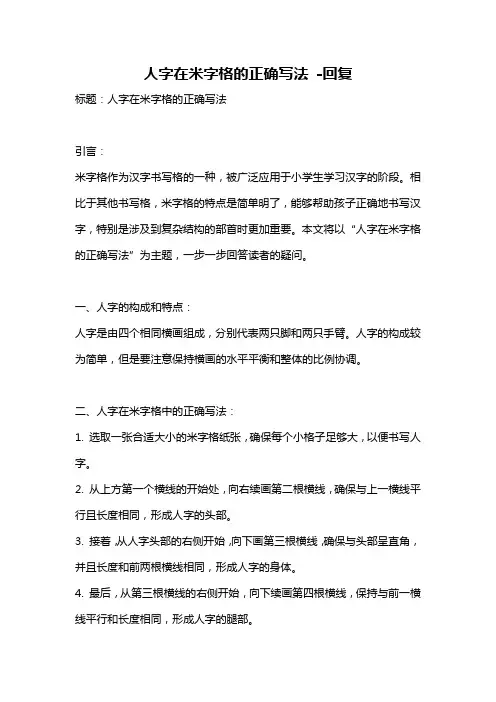 人字在米字格的正确写法 -回复

标题：人字在米字格的正确写法

引言：

米字格作为汉字书写格的一种，被广泛应用于小学生学习汉字的阶段。相比于其他书写格，米字格的特点是简单明了，能够帮助孩子正确地书写汉字，特别是涉及到复杂结构的部首时更加重要。本文将以“人字在米字格的正确写法”为主题，一步一步回答读者的疑问。

一、人字的构成和特点：

人字是由四个相同横画组成，分别代表两只脚和两只手臂。人字的构成较为简单，但是要注意保持横画的水平平衡和整体的比例协调。

二、人字在米字格中的正确写法：

1. 选取一张合适大小的米字格纸张，确保每个小格子足够大，以便书写人字。

2. 从上方第一个横线的开始处，向右续画第二根横线，确保与上一横线平行且长度相同，形成人字的头部。

3. 接着，从人字头部的右侧开始，向下画第三根横线，确保与头部呈直角，并且长度和前两根横线相同，形成人字的身体。

4. 最后，从第三根横线的右侧开始，向下续画第四根横线，保持与前一横线平行和长度相同，形成人字的腿部。